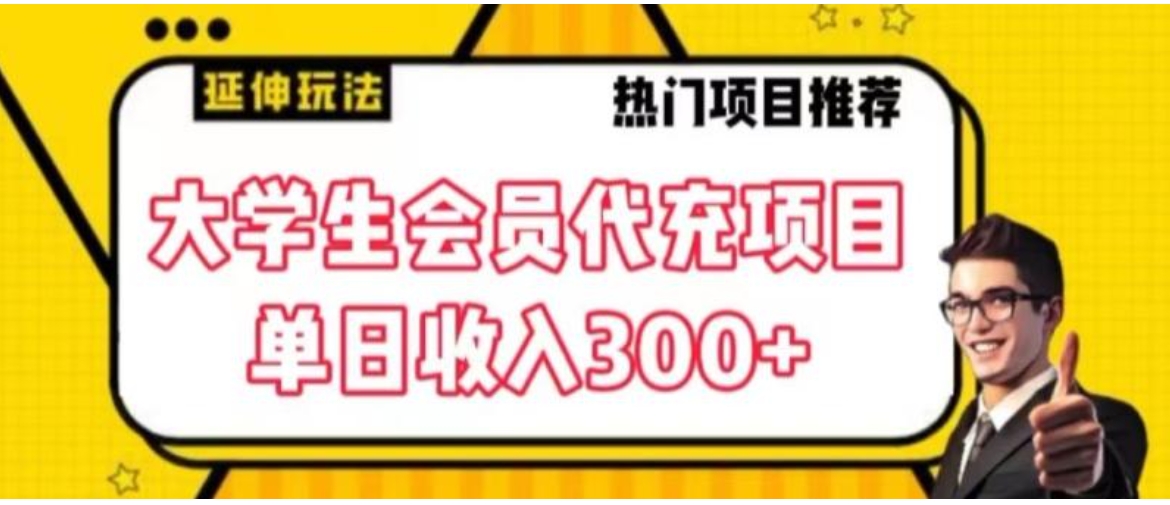 延伸玩法

热门项目推荐

大学生会员代充项目
单日收入300+